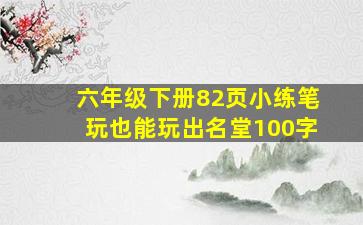 六年级下册82页小练笔
玩也能玩出名堂100字